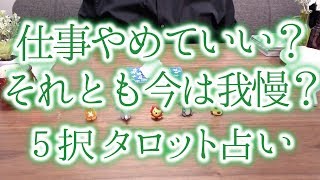 仕事やめていい？
それとも今は我慢？
５択タロット占い